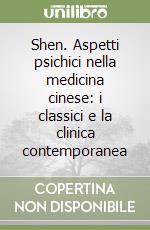 unilibro

Shen. Aspetti psichici nella medicina cinese: i classici e la clinica contemporanea

COPERTINA NON DISPONIBILE